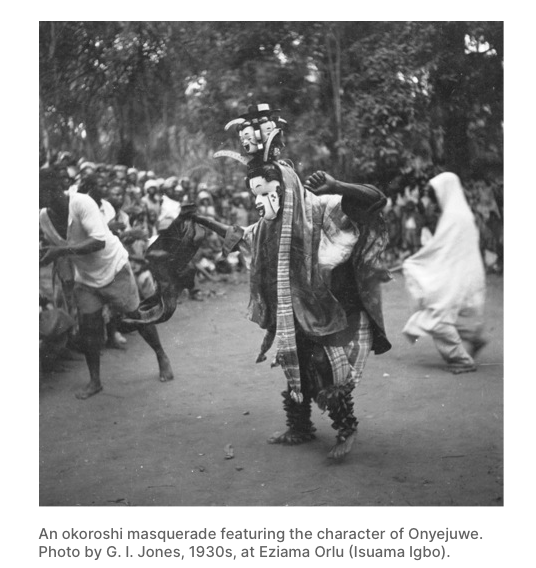 An okoroshi masquerade featuring the character of Onyejuwe. Photo by G. I. Jones, 1930s, at Eziama Orlu (Isuama Igbo).